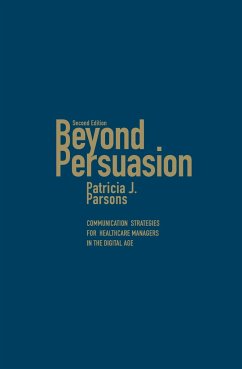 Second Edition

Beyond Persuasion

Patricia J. Parsons

COMMUNICATION STRATEGIES FOR HEALTHCARE MANAGERS IN THE DIGITAL AGE